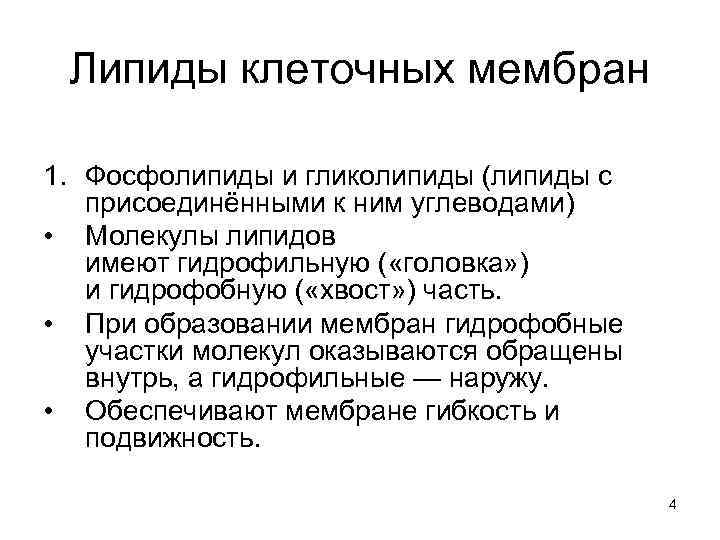 Липиды клеточных мембран

1. Фосфолипиды и гликолипиды (липиды с присоединёнными к ним углеводами)
• Молекулы липидов имеют гидрофильную («головка») и гидрофобную («хвост») часть.
• При образовании мембран гидрофобные участки молекул оказываются обращены внутрь, а гидрофильные — наружу.
• Обеспечивают мембране гибкость и подвижность.

4